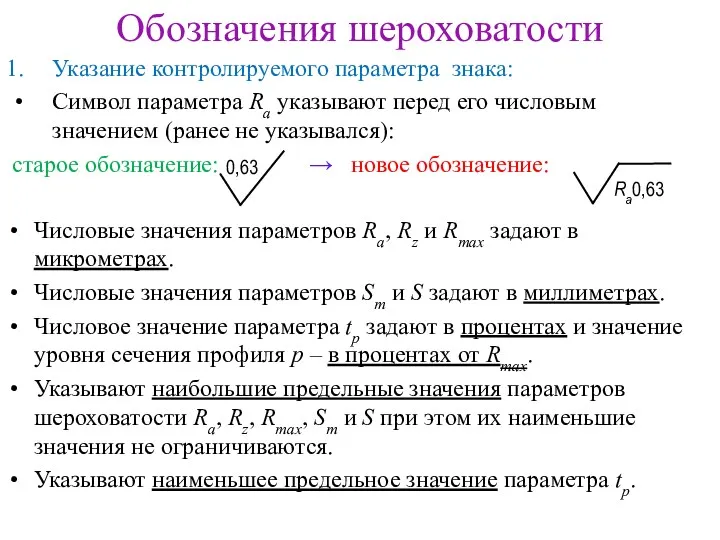 Обозначения шероховатости

1. Указание контролируемого параметра знака:

• Символ параметра $R_a$ указывают перед его числовым значением (ранее не указывался):

старое обозначение: 0,63 → новое обозначение: $R_a$0,63

• Числовые значения параметров $R_a$, $R_z$ и $R_{max}$ задают в микрометрах.

• Числовые значения параметров $S_m$ и $S$ задают в миллиметрах.

• Числовое значение параметра $t_p$ задают в процентах и значение уровня сечения профиля $p$ – в процентах от $R_{max}$.

• Указывают наибольшие предельные значения параметров шероховатости $R_a$, $R_z$, $R_{max}$, $S_m$ и $S$ при этом их наименьшие значения не ограничиваются.

• Указывают наименьшее предельное значение параметра $t_p$.